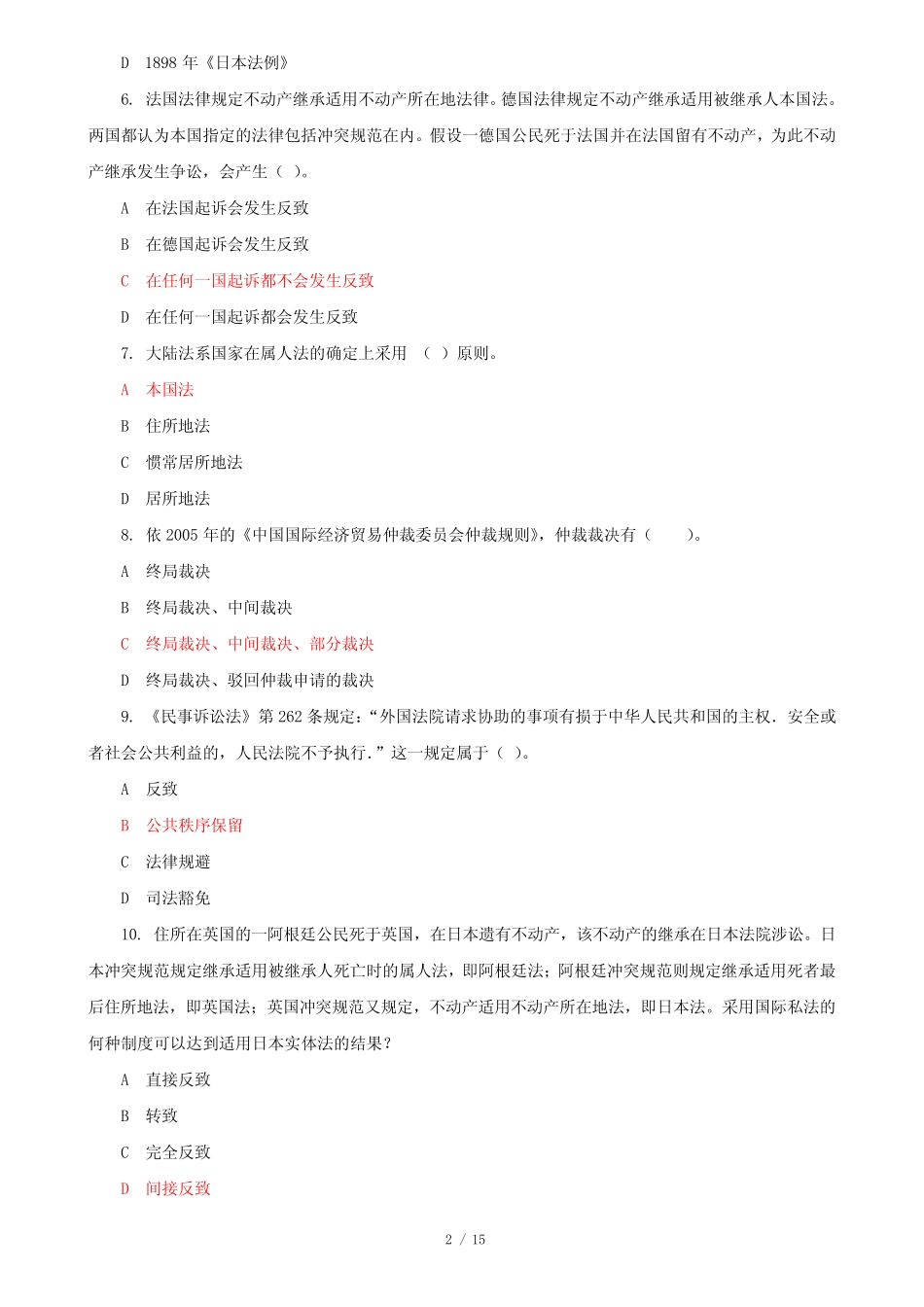 D　1898 年《日本法例》

6. 法国法律规定不动产继承适用不动产所在地法律。德国法律规定不动产继承适用被继承人本国法。两国都认为本国指定的法律包括冲突规范在内。假设一德国公民死于法国并在法国留有不动产，为此不动产继承发生争讼，会产生（ ）。

A　在法国起诉会发生反致

B　在德国起诉会发生反致

C　在任何一国起诉都不会发生反致

D　在任何一国起诉都会发生反致

7. 大陆法系国家在属人法的确定上采用　（ ）原则。

A　本国法

B　住所地法

C　惯常居所地法

D　居所地法

8. 依 2005 年的《中国国际经济贸易仲裁委员会仲裁规则》，仲裁裁决有（　　）。

A　终局裁决

B　终局裁决、中间裁决

C　终局裁决、中间裁决、部分裁决

D　终局裁决、驳回仲裁申请的裁决

9. 《民事诉讼法》第 262 条规定：“外国法院请求协助的事项有损于中华人民共和国的主权．安全或者社会公共利益的，人民法院不予执行．”这一规定属于（ ）。

A　反致

B　公共秩序保留

C　法律规避

D　司法豁免

10. 住所在英国的一阿根廷公民死于英国，在日本遗有不动产，该不动产的继承在日本法院涉讼。日本冲突规范规定继承适用被继承人死亡时的属人法，即阿根廷法；阿根廷冲突规范则规定继承适用死者最后住所地法，即英国法；英国冲突规范又规定，不动产适用不动产所在地法，即日本法。采用国际私法的何种制度可以达到适用日本实体法的结果？

A　直接反致

B　转致

C　完全反致

D　间接反致

2 / 15